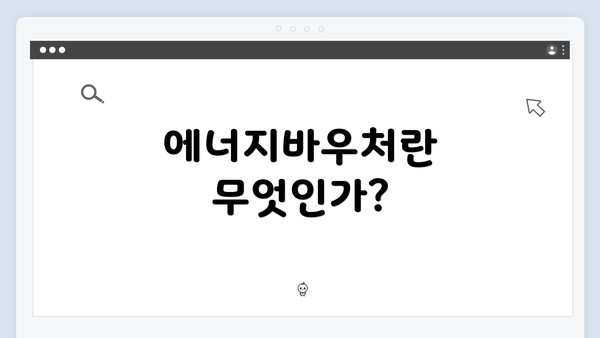 에너지바우처란
무엇인가?